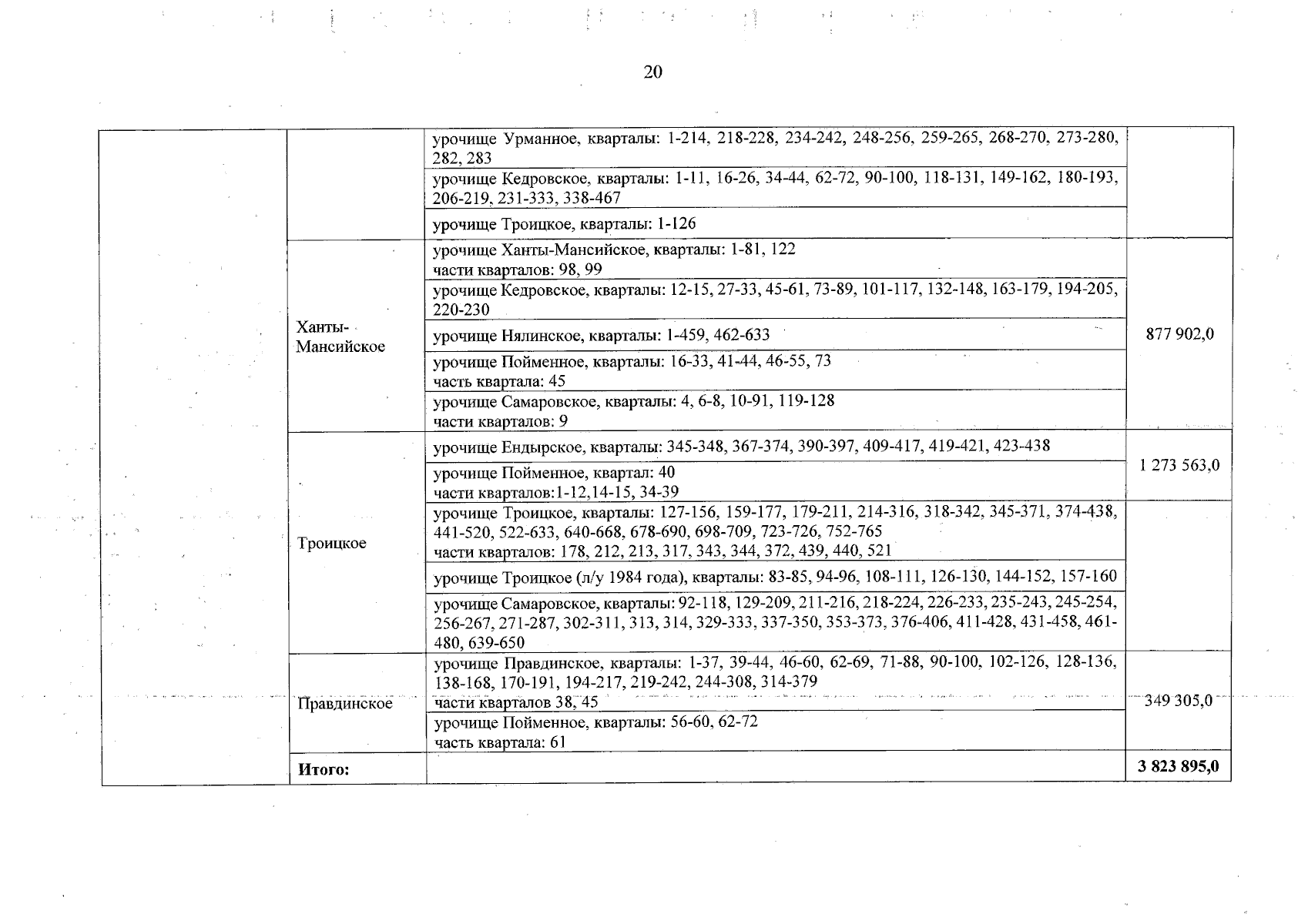 20

| | | | |
|---|---|---|---|
| | | урочище Урманное, кварталы: 1-214, 218-228, 234-242, 248-256, 259-265, 268-270, 273-280, 282, 283 | |
| | | урочище Кедровское, кварталы: 1-11, 16-26, 34-44, 62-72, 90-100, 118-131, 149-162, 180-193, 206-219, 231-333, 338-467 | |
| | | урочище Троицкое, кварталы: 1-126 | |
| | Ханты-Мансийское | урочище Ханты-Мансийское, кварталы: 1-81, 122 части кварталов: 98, 99 | 877 902,0 |
| | | урочище Кедровское, кварталы: 12-15, 27-33, 45-61, 73-89, 101-117, 132-148, 163-179, 194-205, 220-230 | |
| | | урочище Нялинское, кварталы: 1-459, 462-633 | |
| | | урочище Пойменное, кварталы: 16-33, 41-44, 46-55, 73 часть квартала: 45 | |
| | | урочище Самаровское, кварталы: 4, 6-8, 10-91, 119-128 части кварталов: 9 | |
| | Троицкое | урочище Ендырское, кварталы: 345-348, 367-374, 390-397, 409-417, 419-421, 423-438 | 1 273 563,0 |
| | | урочище Пойменное, квартал: 40 части кварталов:1-12,14-15, 34-39 | |
| | | урочище Троицкое, кварталы: 127-156, 159-177, 179-211, 214-316, 318-342, 345-371, 374-438, 441-520, 522-633, 640-668, 678-690, 698-709, 723-726, 752-765 части кварталов: 178, 212, 213, 317, 343, 344, 372, 439, 440, 521 | |
| | | урочище Троицкое (л/у 1984 года), кварталы: 83-85, 94-96, 108-111, 126-130, 144-152, 157-160 | |
| | | урочище Самаровское, кварталы: 92-118, 129-209, 211-216, 218-224, 226-233, 235-243, 245-254, 256-267, 271-287, 302-311, 313, 314, 329-333, 337-350, 353-373, 376-406, 411-428, 431-458, 461-480, 639-650 | |
| | Правдинское | урочище Правдинское, кварталы: 1-37, 39-44, 46-60, 62-69, 71-88, 90-100, 102-126, 128-136, 138-168, 170-191, 194-217, 219-242, 244-308, 314-379 части кварталов 38, 45 | 349 305,0 |
| | | урочище Пойменное, кварталы: 56-60, 62-72 часть квартала: 61 | |
| | **Итого:** | | **3 823 895,0** |